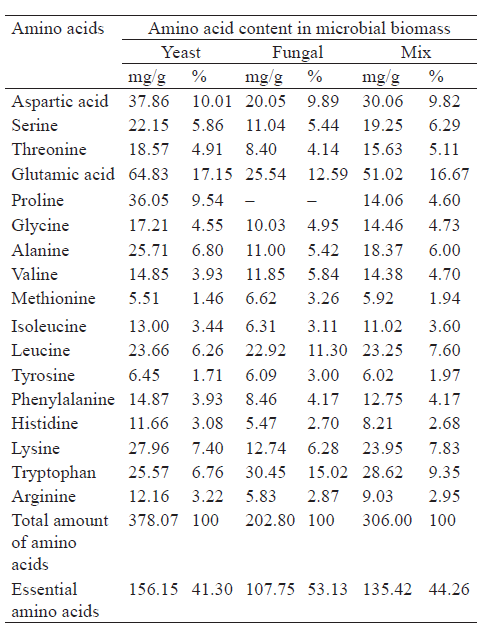 | Amino acids | Amino acid content in microbial biomass | | | | | |
|---|---|---|---|---|---|---|
| | Yeast | | Fungal | | Mix | |
| | mg/g | % | mg/g | % | mg/g | % |
| Aspartic acid | 37.86 | 10.01 | 20.05 | 9.89 | 30.06 | 9.82 |
| Serine | 22.15 | 5.86 | 11.04 | 5.44 | 19.25 | 6.29 |
| Threonine | 18.57 | 4.91 | 8.40 | 4.14 | 15.63 | 5.11 |
| Glutamic acid | 64.83 | 17.15 | 25.54 | 12.59 | 51.02 | 16.67 |
| Proline | 36.05 | 9.54 | – | – | 14.06 | 4.60 |
| Glycine | 17.21 | 4.55 | 10.03 | 4.95 | 14.46 | 4.73 |
| Alanine | 25.71 | 6.80 | 11.00 | 5.42 | 18.37 | 6.00 |
| Valine | 14.85 | 3.93 | 11.85 | 5.84 | 14.38 | 4.70 |
| Methionine | 5.51 | 1.46 | 6.62 | 3.26 | 5.92 | 1.94 |
| Isoleucine | 13.00 | 3.44 | 6.31 | 3.11 | 11.02 | 3.60 |
| Leucine | 23.66 | 6.26 | 22.92 | 11.30 | 23.25 | 7.60 |
| Tyrosine | 6.45 | 1.71 | 6.09 | 3.00 | 6.02 | 1.97 |
| Phenylalanine | 14.87 | 3.93 | 8.46 | 4.17 | 12.75 | 4.17 |
| Histidine | 11.66 | 3.08 | 5.47 | 2.70 | 8.21 | 2.68 |
| Lysine | 27.96 | 7.40 | 12.74 | 6.28 | 23.95 | 7.83 |
| Tryptophan | 25.57 | 6.76 | 30.45 | 15.02 | 28.62 | 9.35 |
| Arginine | 12.16 | 3.22 | 5.83 | 2.87 | 9.03 | 2.95 |
| Total amount of amino acids | 378.07 | 100 | 202.80 | 100 | 306.00 | 100 |
| Essential amino acids | 156.15 | 41.30 | 107.75 | 53.13 | 135.42 | 44.26 |